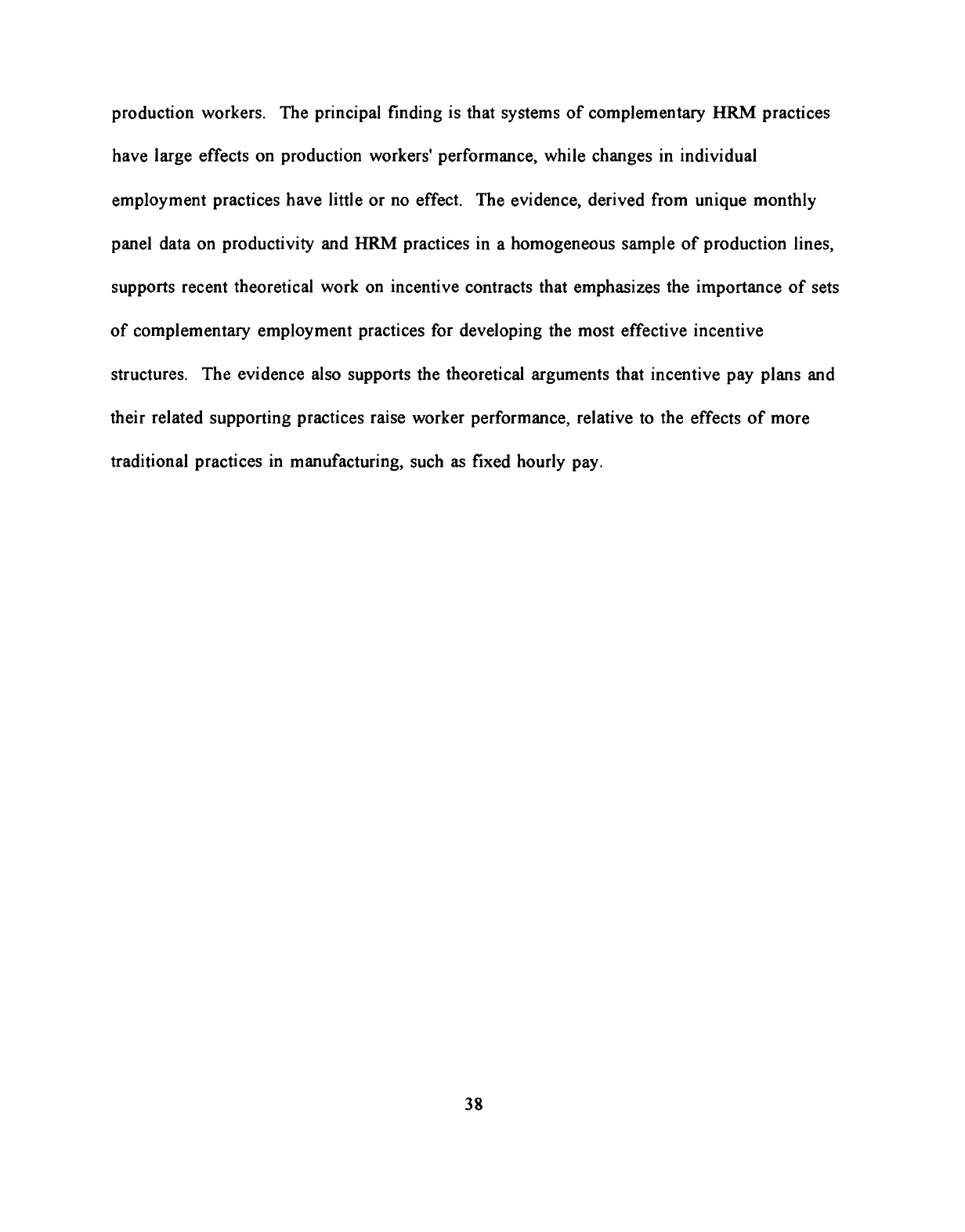 production workers. The principal finding is that systems of complementary HRM practices have large effects on production workers' performance, while changes in individual employment practices have little or no effect. The evidence, derived from unique monthly panel data on productivity and HRM practices in a homogeneous sample of production lines, supports recent theoretical work on incentive contracts that emphasizes the importance of sets of complementary employment practices for developing the most effective incentive structures. The evidence also supports the theoretical arguments that incentive pay plans and their related supporting practices raise worker performance, relative to the effects of more traditional practices in manufacturing, such as fixed hourly pay.

38